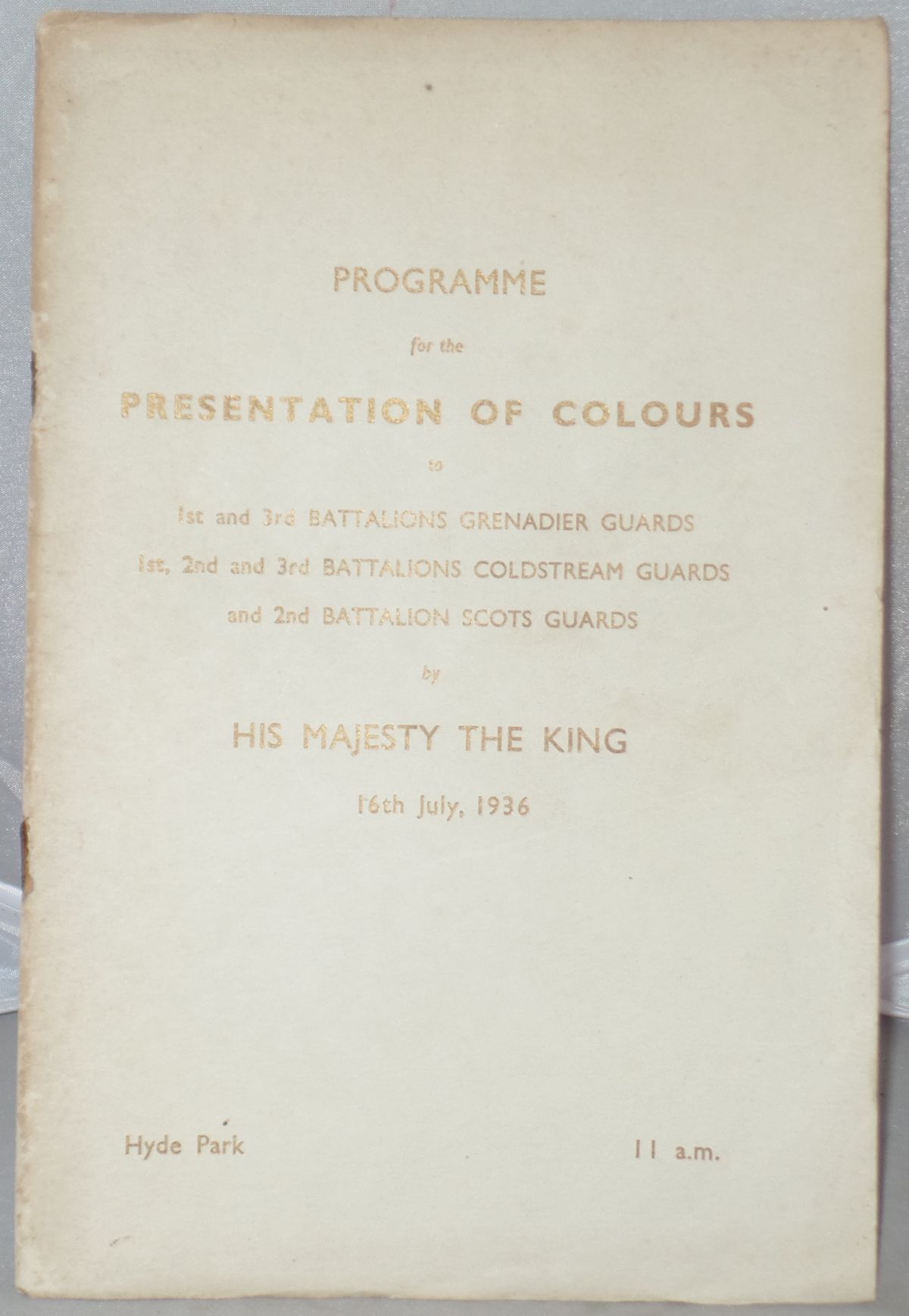 PROGRAMME

for the

PRESENTATION OF COLOURS

to

1st and 3rd BATTALIONS GRENADIER GUARDS

1st, 2nd and 3rd BATTALIONS COLDSTREAM GUARDS

and 2nd BATTALION SCOTS GUARDS

by

HIS MAJESTY THE KING

16th July, 1936

Hyde Park

11 a.m.